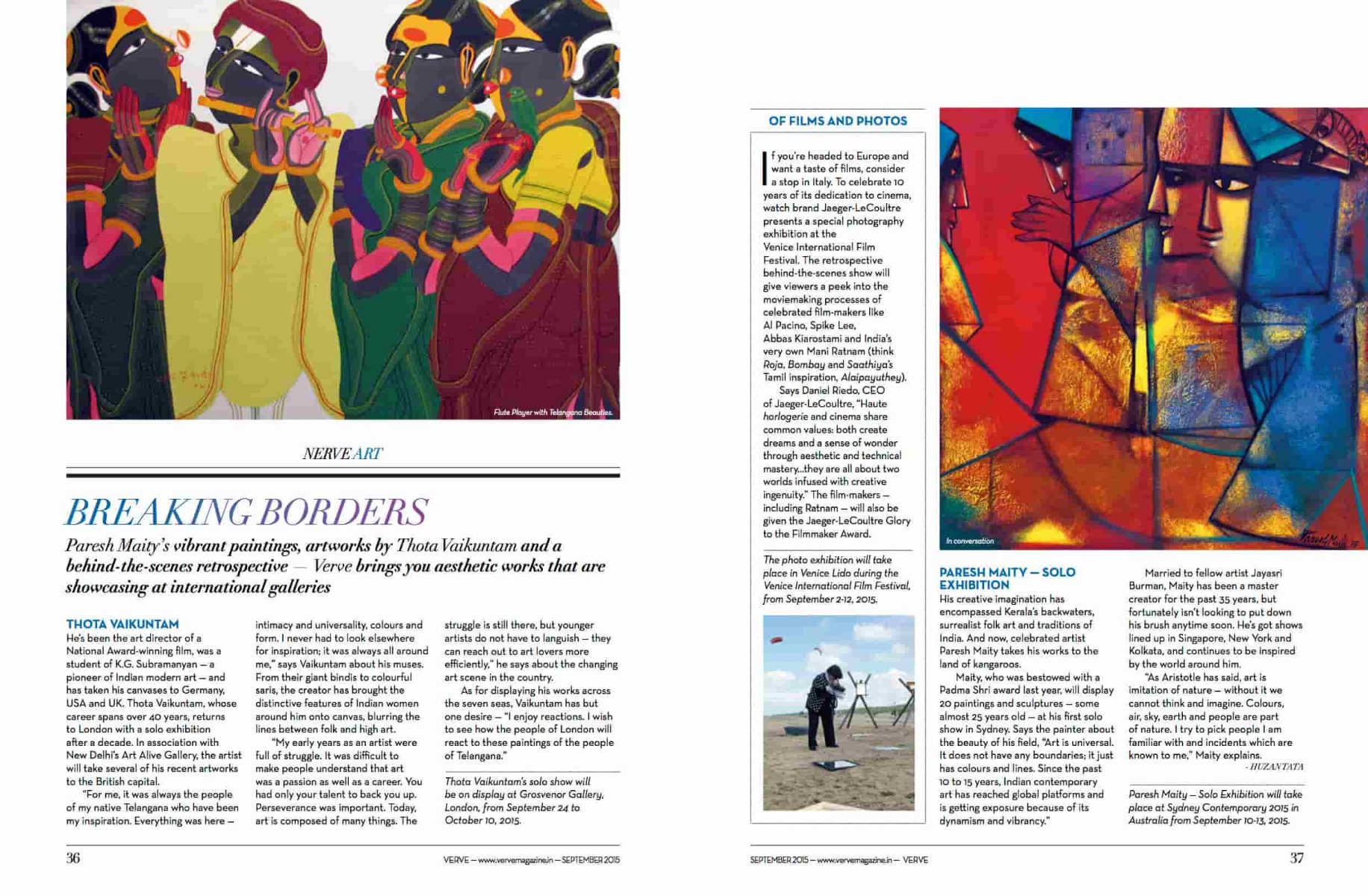 Flute Player with Telangana Beauties.

NERVE ART

BREAKING BORDERS

Paresh Maity's vibrant paintings, artworks by Thota Vaikuntam and a behind-the-scenes retrospective — Verve brings you aesthetic works that are showcasing at international galleries

THOTA VAIKUNTAM
He's been the art director of a National Award-winning film, was a student of K.G. Subramanyan — a pioneer of Indian modern art — and has taken his canvases to Germany, USA and UK. Thota Vaikuntam, whose career spans over 40 years, returns to London with a solo exhibition after a decade. In association with New Delhi's Art Alive Gallery, the artist will take several of his recent artworks to the British capital.

"For me, it was always the people of my native Telangana who have been my inspiration. Everything was here — intimacy and universality, colours and form. I never had to look elsewhere for inspiration; it was always all around me," says Vaikuntam about his muses. From their giant bindis to colourful saris, the creator has brought the distinctive features of Indian women around him onto canvas, blurring the lines between folk and high art.

"My early years as an artist were full of struggle. It was difficult to make people understand that art was a passion as well as a career. You had only your talent to back you up. Perseverance was important. Today, art is composed of many things. The struggle is still there, but younger artists do not have to languish — they can reach out to art lovers more efficiently," he says about the changing art scene in the country.

As for displaying his works across the seven seas, Vaikuntam has but one desire — "I enjoy reactions. I wish to see how the people of London will react to these paintings of the people of Telangana."

Thota Vaikuntam's solo show will be on display at Grosvenor Gallery, London, from September 24 to October 10, 2015.

36

VERVE — www.vervemagazine.in — SEPTEMBER 2015

OF FILMS AND PHOTOS

If you're headed to Europe and want a taste of films, consider a stop in Italy. To celebrate 10 years of its dedication to cinema, watch brand Jaeger-LeCoultre presents a special photography exhibition at the Venice International Film Festival. The retrospective behind-the-scenes show will give viewers a peek into the moviemaking processes of celebrated film-makers like Al Pacino, Spike Lee, Abbas Kiarostami and India's very own Mani Ratnam (think Roja, Bombay and Saathiya's Tamil inspiration, Alaipayuthey).

Says Daniel Riedo, CEO of Jaeger-LeCoultre, "Haute horlogerie and cinema share common values: both create dreams and a sense of wonder through aesthetic and technical mastery...they are all about two worlds infused with creative ingenuity." The film-makers — including Ratnam — will also be given the Jaeger-LeCoultre Glory to the Filmmaker Award.

The photo exhibition will take place in Venice Lido during the Venice International Film Festival, from September 2-12, 2015.

In conversation

PARESH MAITY — SOLO EXHIBITION
His creative imagination has encompassed Kerala's backwaters, surrealist folk art and traditions of India. And now, celebrated artist Paresh Maity takes his works to the land of kangaroos.

Maity, who was bestowed with a Padma Shri award last year, will display 20 paintings and sculptures — some almost 25 years old — at his first solo show in Sydney. Says the painter about the beauty of his field, "Art is universal. It does not have any boundaries; it just has colours and lines. Since the past 10 to 15 years, Indian contemporary art has reached global platforms and is getting exposure because of its dynamism and vibrancy."

Married to fellow artist Jayasri Burman, Maity has been a master creator for the past 35 years, but fortunately isn't looking to put down his brush anytime soon. He's got shows lined up in Singapore, New York and Kolkata, and continues to be inspired by the world around him.

"As Aristotle has said, art is imitation of nature — without it we cannot think and imagine. Colours, air, sky, earth and people are part of nature. I try to pick people I am familiar with and incidents which are known to me," Maity explains.
- HUZAN TATA

Paresh Maity — Solo Exhibition will take place at Sydney Contemporary 2015 in Australia from September 10-13, 2015.

SEPTEMBER 2015 — www.vervemagazine.in — VERVE

37